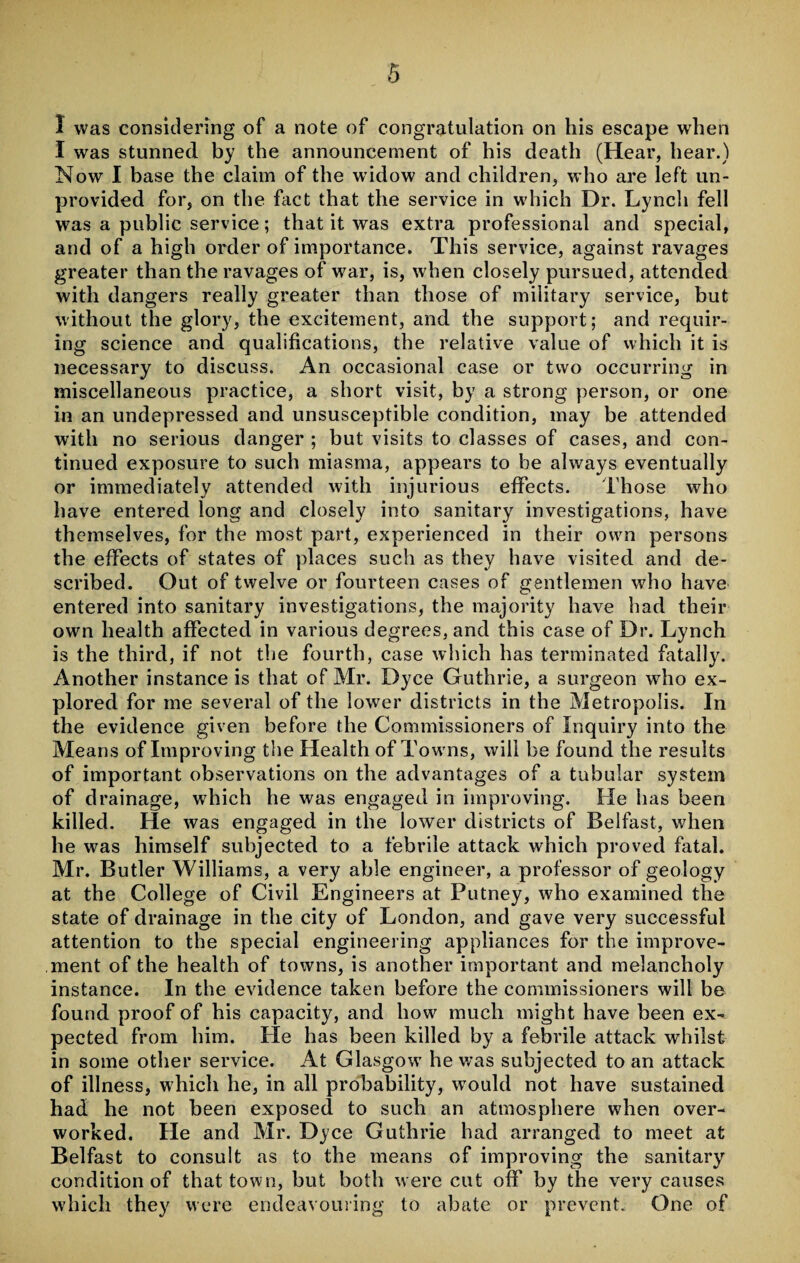 5

I was considering of a note of congratulation on his escape when I was stunned by the announcement of his death (Hear, hear.) Now I base the claim of the widow and children, who are left unprovided for, on the fact that the service in which Dr. Lynch fell was a public service; that it was extra professional and special, and of a high order of importance. This service, against ravages greater than the ravages of war, is, when closely pursued, attended with dangers really greater than those of military service, but without the glory, the excitement, and the support; and requiring science and qualifications, the relative value of which it is necessary to discuss. An occasional case or two occurring in miscellaneous practice, a short visit, by a strong person, or one in an undepressed and unsusceptible condition, may be attended with no serious danger; but visits to classes of cases, and continued exposure to such miasma, appears to be always eventually or immediately attended with injurious effects. Those who have entered long and closely into sanitary investigations, have themselves, for the most part, experienced in their own persons the effects of states of places such as they have visited and described. Out of twelve or fourteen cases of gentlemen who have entered into sanitary investigations, the majority have had their own health affected in various degrees, and this case of Dr. Lynch is the third, if not the fourth, case which has terminated fatally. Another instance is that of Mr. Dyce Guthrie, a surgeon who explored for me several of the lower districts in the Metropolis. In the evidence given before the Commissioners of Inquiry into the Means of Improving the Health of Towns, will be found the results of important observations on the advantages of a tubular system of drainage, which he was engaged in improving. He has been killed. He was engaged in the lower districts of Belfast, when he was himself subjected to a febrile attack which proved fatal. Mr. Butler Williams, a very able engineer, a professor of geology at the College of Civil Engineers at Putney, who examined the state of drainage in the city of London, and gave very successful attention to the special engineering appliances for the improvement of the health of towns, is another important and melancholy instance. In the evidence taken before the commissioners will be found proof of his capacity, and how much might have been expected from him. He has been killed by a febrile attack whilst in some other service. At Glasgow he was subjected to an attack of illness, which he, in all probability, would not have sustained had he not been exposed to such an atmosphere when overworked. He and Mr. Dyce Guthrie had arranged to meet at Belfast to consult as to the means of improving the sanitary condition of that town, but both were cut off by the very causes which they were endeavouring to abate or prevent. One of